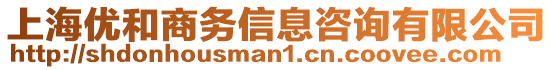 上海优和商务信息咨询有限公司
http://shdonhousman1.cn.coovee.com